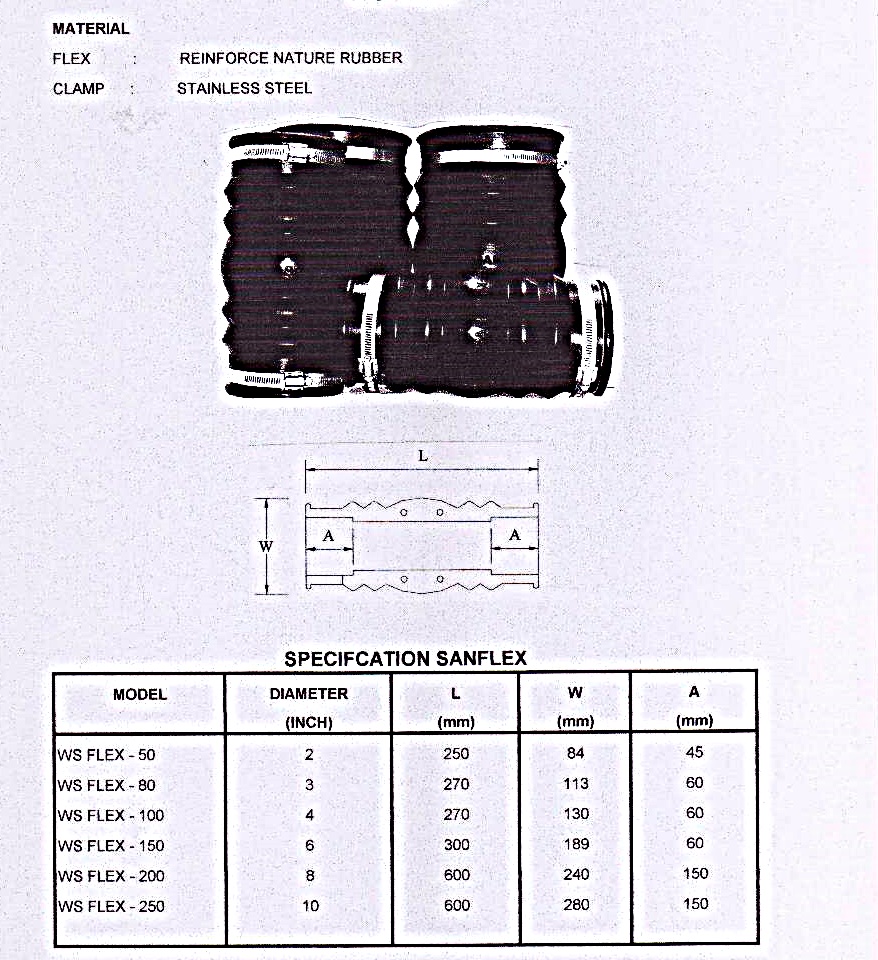 MATERIAL

FLEX : REINFORCE NATURE RUBBER

CLAMP : STAINLESS STEEL

L

W

A

A

SPECIFCATION SANFLEX

| MODEL | DIAMETER (INCH) | L (mm) | W (mm) | A (mm) |
|---|---|---|---|---|
| WS FLEX - 50 | 2 | 250 | 84 | 45 |
| WS FLEX - 80 | 3 | 270 | 113 | 60 |
| WS FLEX - 100 | 4 | 270 | 130 | 60 |
| WS FLEX - 150 | 6 | 300 | 189 | 60 |
| WS FLEX - 200 | 8 | 600 | 240 | 150 |
| WS FLEX - 250 | 10 | 600 | 280 | 150 |